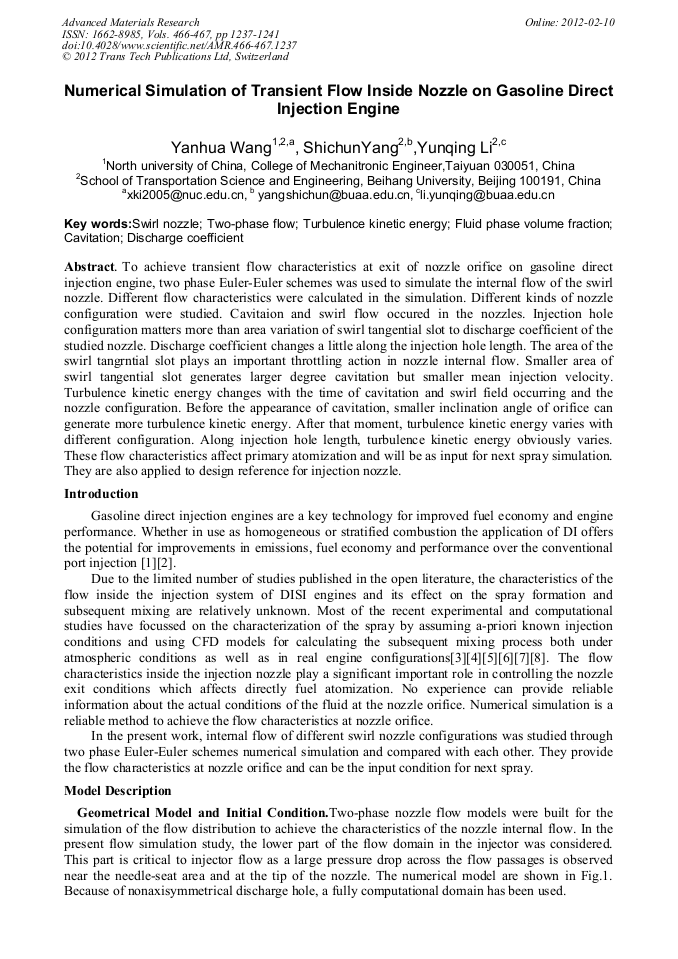 Advanced Materials Research
ISSN: 1662-8985, Vols. 466-467, pp 1237-1241
doi:10.4028/www.scientific.net/AMR.466-467.1237
© 2012 Trans Tech Publications Ltd, Switzerland

Online: 2012-02-10

Numerical Simulation of Transient Flow Inside Nozzle on Gasoline Direct Injection Engine

Yanhua Wang$^{1,2,a}$, ShichunYang$^{2,b}$,Yunqing Li$^{2,c}$

$^1$North university of China, College of Mechanitronic Engineer,Taiyuan 030051, China
$^2$School of Transportation Science and Engineering, Beihang University, Beijing 100191, China
$^a$xki2005@nuc.edu.cn, $^b$ yangshichun@buaa.edu.cn, $^c$li.yunqing@buaa.edu.cn

Key words:Swirl nozzle; Two-phase flow; Turbulence kinetic energy; Fluid phase volume fraction; Cavitation; Discharge coefficient

Abstract. To achieve transient flow characteristics at exit of nozzle orifice on gasoline direct injection engine, two phase Euler-Euler schemes was used to simulate the internal flow of the swirl nozzle. Different flow characteristics were calculated in the simulation. Different kinds of nozzle configuration were studied. Cavitaion and swirl flow occured in the nozzles. Injection hole configuration matters more than area variation of swirl tangential slot to discharge coefficient of the studied nozzle. Discharge coefficient changes a little along the injection hole length. The area of the swirl tangrntial slot plays an important throttling action in nozzle internal flow. Smaller area of swirl tangential slot generates larger degree cavitation but smaller mean injection velocity. Turbulence kinetic energy changes with the time of cavitation and swirl field occurring and the nozzle configuration. Before the appearance of cavitation, smaller inclination angle of orifice can generate more turbulence kinetic energy. After that moment, turbulence kinetic energy varies with different configuration. Along injection hole length, turbulence kinetic energy obviously varies. These flow characteristics affect primary atomization and will be as input for next spray simulation. They are also applied to design reference for injection nozzle.

Introduction

Gasoline direct injection engines are a key technology for improved fuel economy and engine performance. Whether in use as homogeneous or stratified combustion the application of DI offers the potential for improvements in emissions, fuel economy and performance over the conventional port injection [1][2].

Due to the limited number of studies published in the open literature, the characteristics of the flow inside the injection system of DISI engines and its effect on the spray formation and subsequent mixing are relatively unknown. Most of the recent experimental and computational studies have focussed on the characterization of the spray by assuming a-priori known injection conditions and using CFD models for calculating the subsequent mixing process both under atmospheric conditions as well as in real engine configurations[3][4][5][6][7][8]. The flow characteristics inside the injection nozzle play a significant important role in controlling the nozzle exit conditions which affects directly fuel atomization. No experience can provide reliable information about the actual conditions of the fluid at the nozzle orifice. Numerical simulation is a reliable method to achieve the flow characteristics at nozzle orifice.

In the present work, internal flow of different swirl nozzle configurations was studied through two phase Euler-Euler schemes numerical simulation and compared with each other. They provide the flow characteristics at nozzle orifice and can be the input condition for next spray.

Model Description

Geometrical Model and Initial Condition.Two-phase nozzle flow models were built for the simulation of the flow distribution to achieve the characteristics of the nozzle internal flow. In the present flow simulation study, the lower part of the flow domain in the injector was considered. This part is critical to injector flow as a large pressure drop across the flow passages is observed near the needle-seat area and at the tip of the nozzle. The numerical model are shown in Fig.1. Because of nonaxisymmetrical discharge hole, a fully computational domain has been used.